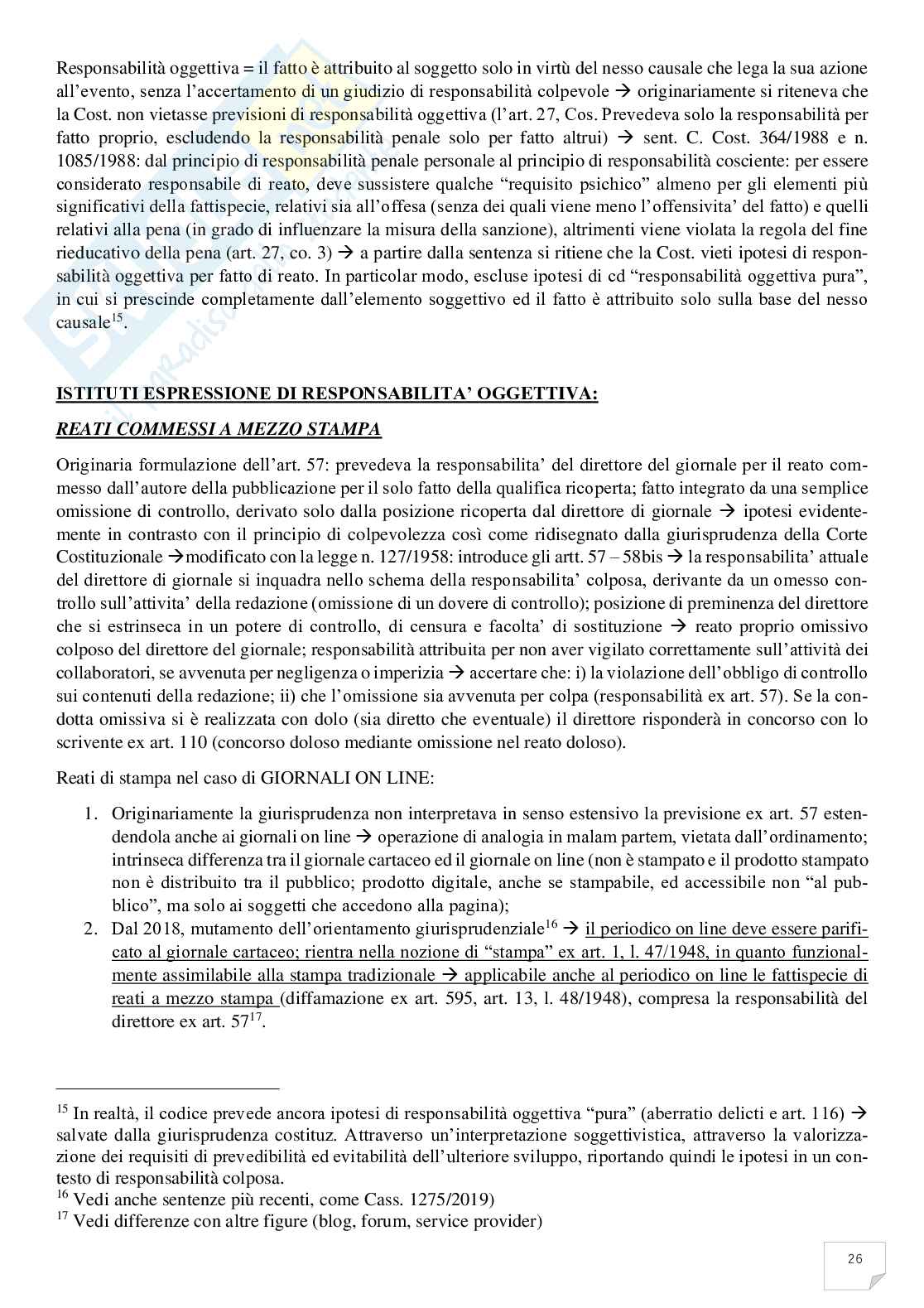 Responsabilità oggettiva = il fatto è attribuito al soggetto solo in virtù del nesso causale che lega la sua azione all'evento, senza l'accertamento di un giudizio di responsabilità colpevole → originariamente si riteneva che la Cost. non vietasse previsioni di responsabilità oggettiva (l'art. 27, Cos. Prevedeva solo la responsabilità per fatto proprio, escludendo la responsabilità penale solo per fatto altrui) → sent. C. Cost. 364/1988 e n. 1085/1988: dal principio di responsabilità penale personale al principio di responsabilità cosciente: per essere considerato responsabile di reato, deve sussistere qualche "requisito psichico" almeno per gli elementi più significativi della fattispecie, relativi sia all'offesa (senza dei quali viene meno l'offensivita' del fatto) e quelli relativi alla pena (in grado di influenzare la misura della sanzione), altrimenti viene violata la regola del fine rieducativo della pena (art. 27, co. 3) → a partire dalla sentenza si ritiene che la Cost. vieti ipotesi di responsabilità oggettiva per fatto di reato. In particolar modo, escluse ipotesi di cd "responsabilità oggettiva pura", in cui si prescinde completamente dall'elemento soggettivo ed il fatto è attribuito solo sulla base del nesso causale$^{15}$.

ISTITUTI ESPRESSIONE DI RESPONSABILITA' OGGETTIVA:

REATI COMMESSI A MEZZO STAMPA

Originaria formulazione dell'art. 57: prevedeva la responsabilita' del direttore del giornale per il reato commesso dall'autore della pubblicazione per il solo fatto della qualifica ricoperta; fatto integrato da una semplice omissione di controllo, derivato solo dalla posizione ricoperta dal direttore di giornale → ipotesi evidentemente in contrasto con il principio di colpevolezza così come ridisegnato dalla giurisprudenza della Corte Costituzionale →modificato con la legge n. 127/1958: introduce gli artt. 57 – 58bis → la responsabilita' attuale del direttore di giornale si inquadra nello schema della responsabilita' colposa, derivante da un omesso controllo sull'attivita' della redazione (omissione di un dovere di controllo); posizione di preminenza del direttore che si estrinseca in un potere di controllo, di censura e facolta' di sostituzione → reato proprio omissivo colposo del direttore del giornale; responsabilità attribuita per non aver vigilato correttamente sull'attività dei collaboratori, se avvenuta per negligenza o imperizia → accertare che: i) la violazione dell'obbligo di controllo sui contenuti della redazione; ii) che l'omissione sia avvenuta per colpa (responsabilità ex art. 57). Se la condotta omissiva si è realizzata con dolo (sia diretto che eventuale) il direttore risponderà in concorso con lo scrivente ex art. 110 (concorso doloso mediante omissione nel reato doloso).

Reati di stampa nel caso di GIORNALI ON LINE:

1. Originariamente la giurisprudenza non interpretava in senso estensivo la previsione ex art. 57 estendendola anche ai giornali on line → operazione di analogia in malam partem, vietata dall'ordinamento; intrinseca differenza tra il giornale cartaceo ed il giornale on line (non è stampato e il prodotto stampato non è distribuito tra il pubblico; prodotto digitale, anche se stampabile, ed accessibile non "al pubblico", ma solo ai soggetti che accedono alla pagina);
2. Dal 2018, mutamento dell'orientamento giurisprudenziale$^{16}$ → il periodico on line deve essere parificato al giornale cartaceo; rientra nella nozione di "stampa" ex art. 1, l. 47/1948, in quanto funzionalmente assimilabile alla stampa tradizionale → applicabile anche al periodico on line le fattispecie di reati a mezzo stampa (diffamazione ex art. 595, art. 13, l. 48/1948), compresa la responsabilità del direttore ex art. 57$^{17}$.

$^{15}$ In realtà, il codice prevede ancora ipotesi di responsabilità oggettiva "pura" (aberratio delicti e art. 116) → salvate dalla giurisprudenza costituz. Attraverso un'interpretazione soggettivistica, attraverso la valorizzazione dei requisiti di prevedibilità ed evitabilità dell'ulteriore sviluppo, riportando quindi le ipotesi in un contesto di responsabilità colposa.
$^{16}$ Vedi anche sentenze più recenti, come Cass. 1275/2019)
$^{17}$ Vedi differenze con altre figure (blog, forum, service provider)

26